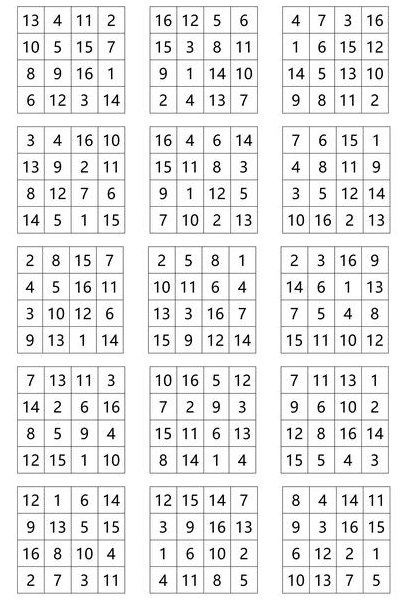 | 13 | 4 | 11 | 2 |
|---|---|---|---|
| 10 | 5 | 15 | 7 |
| 8 | 9 | 16 | 1 |
| 6 | 12 | 3 | 14 |

| 16 | 12 | 5 | 6 |
|---|---|---|---|
| 15 | 3 | 8 | 11 |
| 9 | 1 | 14 | 10 |
| 2 | 4 | 13 | 7 |

| 4 | 7 | 3 | 16 |
|---|---|---|---|
| 1 | 6 | 15 | 12 |
| 14 | 5 | 13 | 10 |
| 9 | 8 | 11 | 2 |

| 3 | 4 | 16 | 10 |
|---|---|---|---|
| 13 | 9 | 2 | 11 |
| 8 | 12 | 7 | 6 |
| 14 | 5 | 1 | 15 |

| 16 | 4 | 6 | 14 |
|---|---|---|---|
| 15 | 11 | 8 | 3 |
| 9 | 1 | 12 | 5 |
| 7 | 10 | 2 | 13 |

| 7 | 6 | 15 | 1 |
|---|---|---|---|
| 4 | 8 | 11 | 9 |
| 3 | 5 | 12 | 14 |
| 10 | 16 | 2 | 13 |

| 2 | 8 | 15 | 7 |
|---|---|---|---|
| 4 | 5 | 16 | 11 |
| 3 | 10 | 12 | 6 |
| 9 | 13 | 1 | 14 |

| 2 | 5 | 8 | 1 |
|---|---|---|---|
| 10 | 11 | 6 | 4 |
| 13 | 3 | 16 | 7 |
| 15 | 9 | 12 | 14 |

| 2 | 3 | 16 | 9 |
|---|---|---|---|
| 14 | 6 | 1 | 13 |
| 7 | 5 | 4 | 8 |
| 15 | 11 | 10 | 12 |

| 7 | 13 | 11 | 3 |
|---|---|---|---|
| 14 | 2 | 6 | 16 |
| 8 | 5 | 9 | 4 |
| 12 | 15 | 1 | 10 |

| 10 | 16 | 5 | 12 |
|---|---|---|---|
| 7 | 2 | 9 | 3 |
| 15 | 11 | 6 | 13 |
| 8 | 14 | 1 | 4 |

| 7 | 11 | 13 | 1 |
|---|---|---|---|
| 9 | 6 | 10 | 2 |
| 12 | 8 | 16 | 14 |
| 15 | 5 | 4 | 3 |

| 12 | 1 | 6 | 14 |
|---|---|---|---|
| 9 | 13 | 5 | 15 |
| 16 | 8 | 10 | 4 |
| 2 | 7 | 3 | 11 |

| 12 | 15 | 14 | 7 |
|---|---|---|---|
| 3 | 9 | 16 | 13 |
| 1 | 6 | 10 | 2 |
| 4 | 11 | 8 | 5 |

| 8 | 4 | 14 | 11 |
|---|---|---|---|
| 9 | 3 | 16 | 15 |
| 6 | 12 | 2 | 1 |
| 10 | 13 | 7 | 5 |